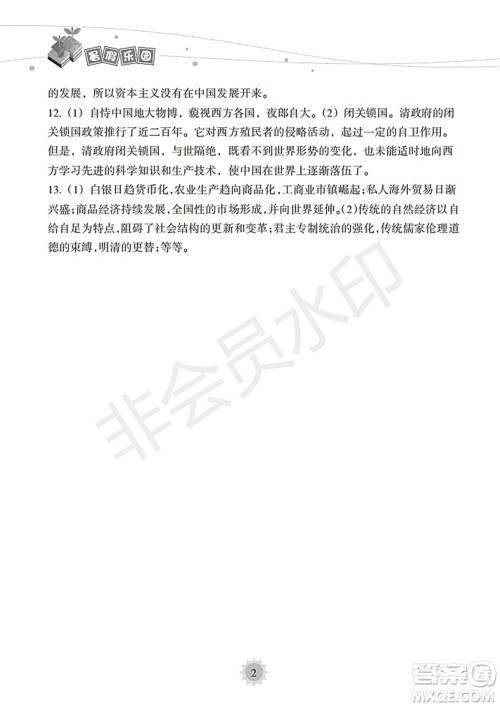 暑假乐园

的发展，所以资本主义没有在中国发展开来。

12.（1）自恃中国地大物博，藐视西方各国，夜郎自大。（2）闭关锁国。清政府的闭关锁国政策推行了近二百年。它对西方殖民者的侵略活动，起过一定的自卫作用。但是，清政府闭关锁国，与世隔绝，既看不到世界形势的变化，也未能适时地向西方学习先进的科学知识和生产技术，使中国在世界上逐渐落伍了。

13.（1）白银日趋货币化，农业生产趋向商品化，工商业市镇崛起；私人海外贸易日渐兴盛；商品经济持续发展，全国性的市场形成，并向世界延伸。(2)传统的自然经济以自给自足为特点，阻碍了社会结构的更新和变革；君主专制统治的强化，传统儒家伦理道德的束缚，明清的更替；等等。

非会员水印

2

答案圈
MXQE.COM